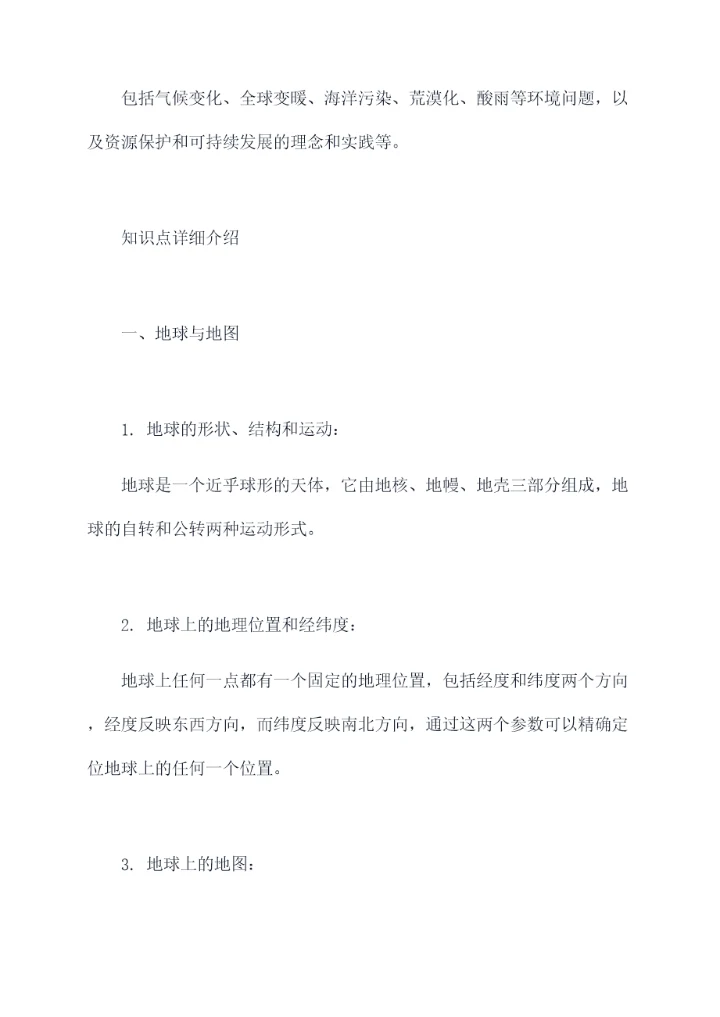 包括气候变化、全球变暖、海洋污染、荒漠化、酸雨等环境问题，以及资源保护和可持续发展的理念和实践等。

知识点详细介绍

一、地球与地图

1. 地球的形状、结构和运动：

地球是一个近乎球形的天体，它由地核、地幔、地壳三部分组成，地球的自转和公转两种运动形式。

2. 地球上的地理位置和经纬度：

地球上任何一点都有一个固定的地理位置，包括经度和纬度两个方向，经度反映东西方向，而纬度反映南北方向，通过这两个参数可以精确定位地球上的任何一个位置。

3. 地球上的地图：